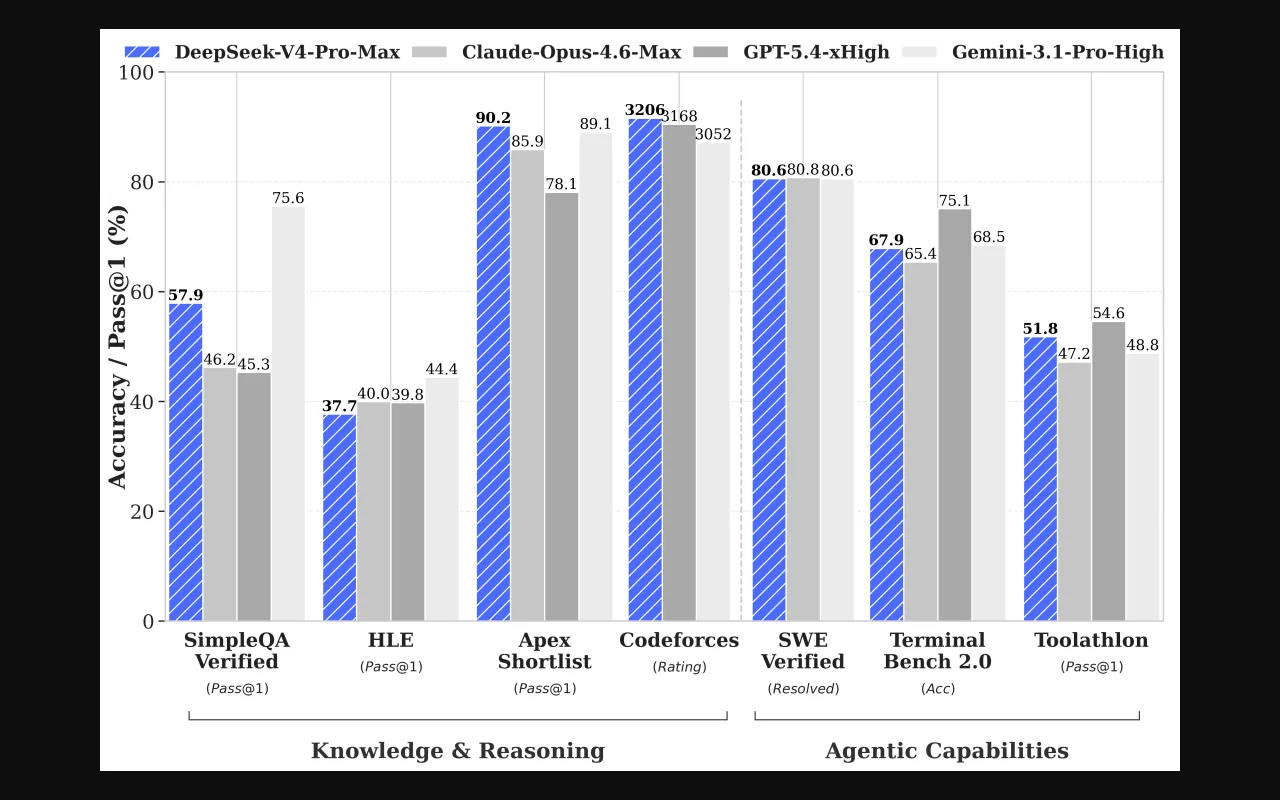 DeepSeek-V4-Pro-Max Claude-Opus-4.6-Max GPT-5.4-xHigh Gemini-3.1-Pro-High

Accuracy / Pass@1 (%)

100
80
60
40
20
0

57.9 46.2 45.3 75.6
37.7 40.0 39.8 44.4
90.2 85.9 78.1 89.1
3206 3168 3052
80.6 80.8 80.6
67.9 65.4 75.1 68.5
51.8 47.2 54.6 48.8

SimpleQA Verified (Pass@1)
HLE (Pass@1)
Apex Shortlist (Pass@1)
Codeforces (Rating)
SWE Verified (Resolved)
Terminal Bench 2.0 (Acc)
Toolathlon (Pass@1)

Knowledge & Reasoning
Agentic Capabilities